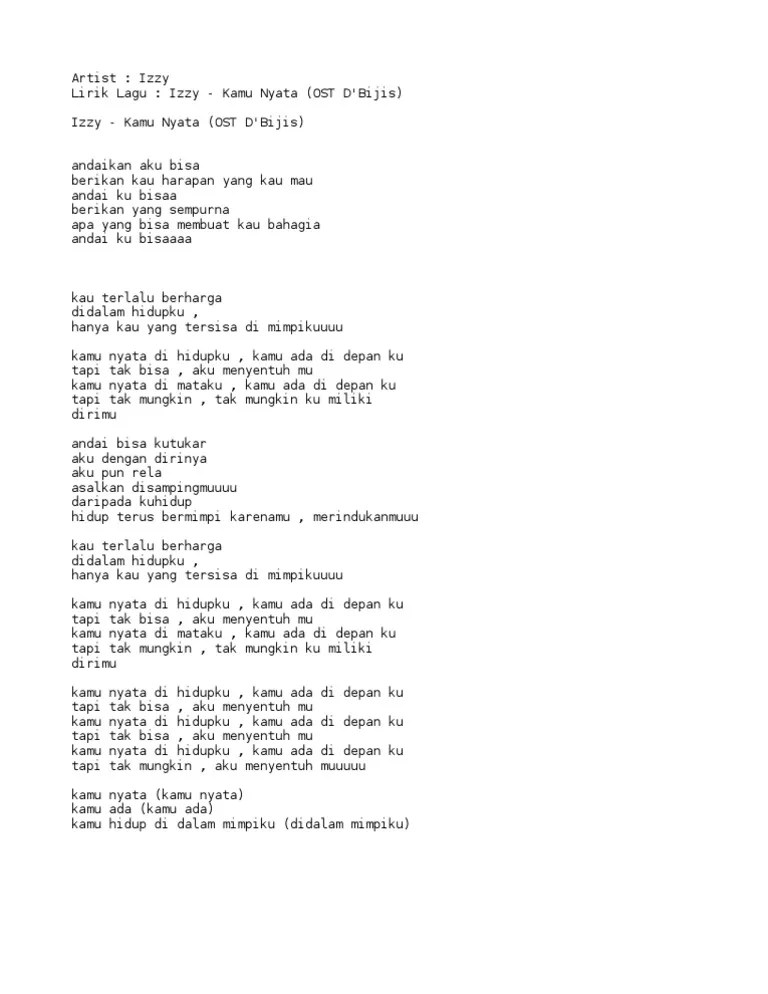 Artist : Izzy
Lirik Lagu : Izzy - Kamu Nyata (OST D'Bijis)

Izzy - Kamu Nyata (OST D'Bijis)

andaikan aku bisa
berikan kau harapan yang kau mau
andai ku bisaa
berikan yang sempurna
apa yang bisa membuat kau bahagia
andai ku bisaaaa

kau terlalu berharga
didalam hidupku ,
hanya kau yang tersisa di mimpikuuuu

kamu nyata di hidupku , kamu ada di depan ku
tapi tak bisa , aku menyentuh mu
kamu nyata di mataku , kamu ada di depan ku
tapi tak mungkin , tak mungkin ku miliki
dirimu

andai bisa kutukar
aku dengan dirinya
aku pun rela
asalkan disampingmuuuu
daripada kuhidup
hidup terus bermimpi karenamu , merindukanmuuu

kau terlalu berharga
didalam hidupku ,
hanya kau yang tersisa di mimpikuuuu

kamu nyata di hidupku , kamu ada di depan ku
tapi tak bisa , aku menyentuh mu
kamu nyata di mataku , kamu ada di depan ku
tapi tak mungkin , tak mungkin ku miliki
dirimu

kamu nyata di hidupku , kamu ada di depan ku
tapi tak bisa , aku menyentuh mu
kamu nyata di hidupku , kamu ada di depan ku
tapi tak bisa , aku menyentuh mu
kamu nyata di hidupku , kamu ada di depan ku
tapi tak mungkin , aku menyentuh muuuuu

kamu nyata (kamu nyata)
kamu ada (kamu ada)
kamu hidup di dalam mimpiku (didalam mimpiku)